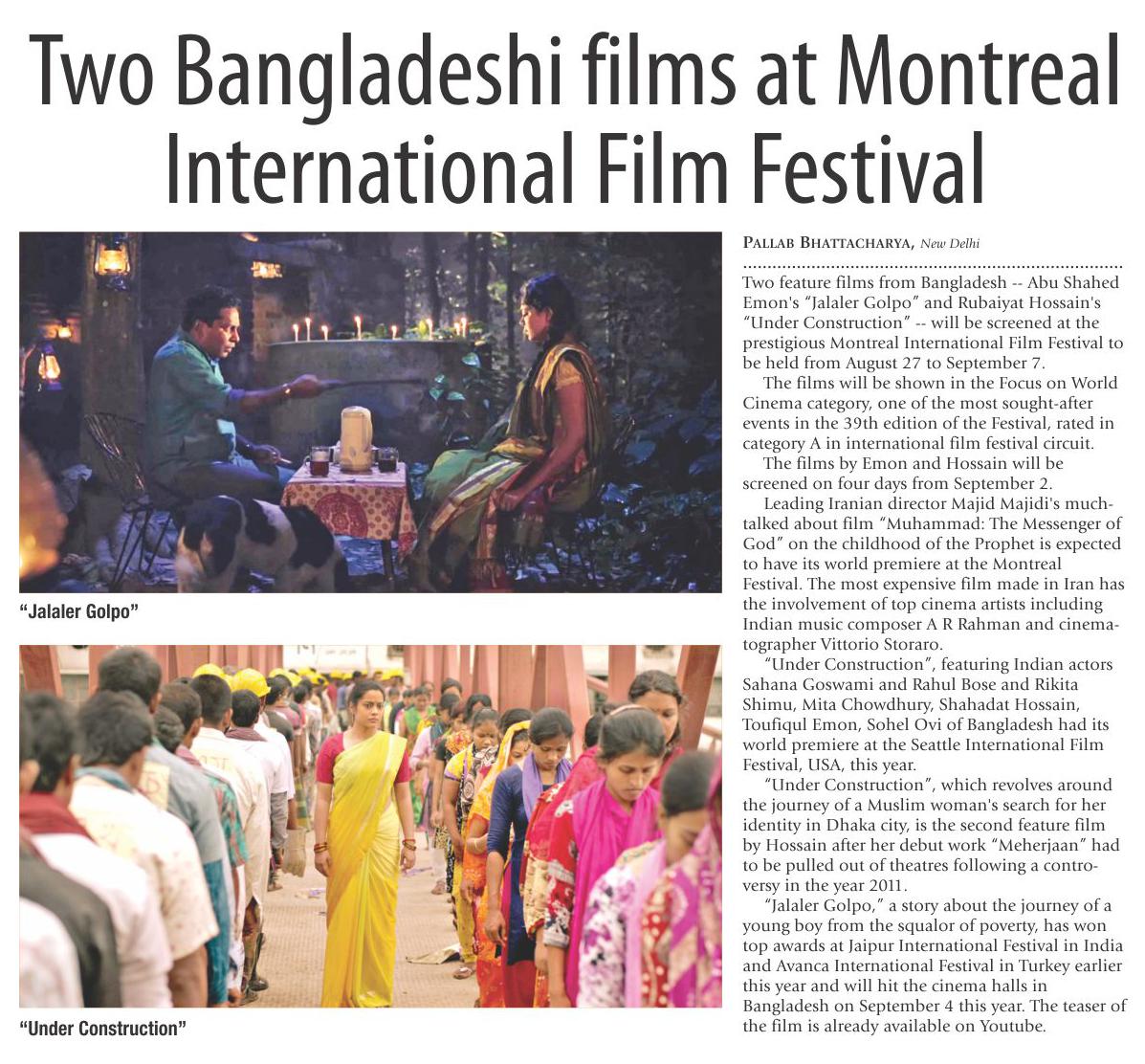 Two Bangladeshi films at Montreal International Film Festival

"Jalaler Golpo"

"Under Construction"

PALLAB BHATTACHARYA, New Delhi

Two feature films from Bangladesh -- Abu Shahed Emon's "Jalaler Golpo" and Rubaiyat Hossain's "Under Construction" -- will be screened at the prestigious Montreal International Film Festival to be held from August 27 to September 7.

The films will be shown in the Focus on World Cinema category, one of the most sought-after events in the 39th edition of the Festival, rated in category A in international film festival circuit.

The films by Emon and Hossain will be screened on four days from September 2.

Leading Iranian director Majid Majidi's much-talked about film "Muhammad: The Messenger of God" on the childhood of the Prophet is expected to have its world premiere at the Montreal Festival. The most expensive film made in Iran has the involvement of top cinema artists including Indian music composer A R Rahman and cinematographer Vittorio Storaro.

"Under Construction", featuring Indian actors Sahana Goswami and Rahul Bose and Rikita Shimu, Mita Chowdhury, Shahadat Hossain, Toufiqul Emon, Sohel Ovi of Bangladesh had its world premiere at the Seattle International Film Festival, USA, this year.

"Under Construction", which revolves around the journey of a Muslim woman's search for her identity in Dhaka city, is the second feature film by Hossain after her debut work "Meherjaan" had to be pulled out of theatres following a controversy in the year 2011.

"Jalaler Golpo," a story about the journey of a young boy from the squalor of poverty, has won top awards at Jaipur International Festival in India and Avanca International Festival in Turkey earlier this year and will hit the cinema halls in Bangladesh on September 4 this year. The teaser of the film is already available on Youtube.